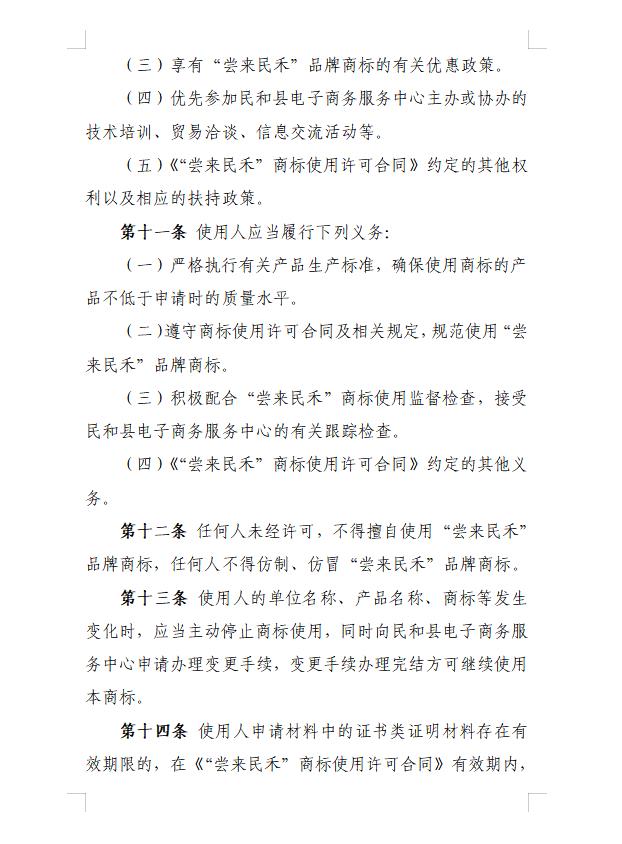 （三）享有“尝来民禾”品牌商标的有关优惠政策。

（四）优先参加民和县电子商务服务中心主办或协办的技术培训、贸易洽谈、信息交流活动等。

（五）《“尝来民禾”商标使用许可合同》约定的其他权利以及相应的扶持政策。

第十一条 使用人应当履行下列义务：

（一）严格执行有关产品生产标准，确保使用商标的产品不低于申请时的质量水平。

（二）遵守商标使用许可合同及相关规定，规范使用“尝来民禾”品牌商标。

（三）积极配合“尝来民禾”商标使用监督检查，接受民和县电子商务服务中心的有关跟踪检查。

（四）《“尝来民禾”商标使用许可合同》约定的其他义务。

第十二条 任何人未经许可，不得擅自使用“尝来民禾”品牌商标，任何人不得仿制、仿冒“尝来民禾”品牌商标。

第十三条 使用人的单位名称、产品名称、商标等发生变化时，应当主动停止商标使用，同时向民和县电子商务服务中心申请办理变更手续，变更手续办理完结方可继续使用本商标。

第十四条 使用人申请材料中的证书类证明材料存在有效期限的，在《“尝来民禾”商标使用许可合同》有效期内，